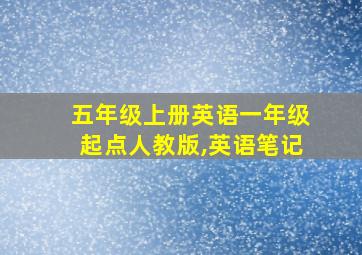 五年级上册英语一年级起点人教版,英语笔记